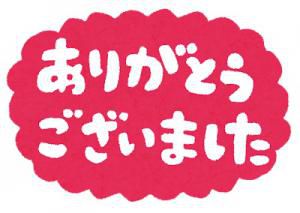 ありがとう
ございました